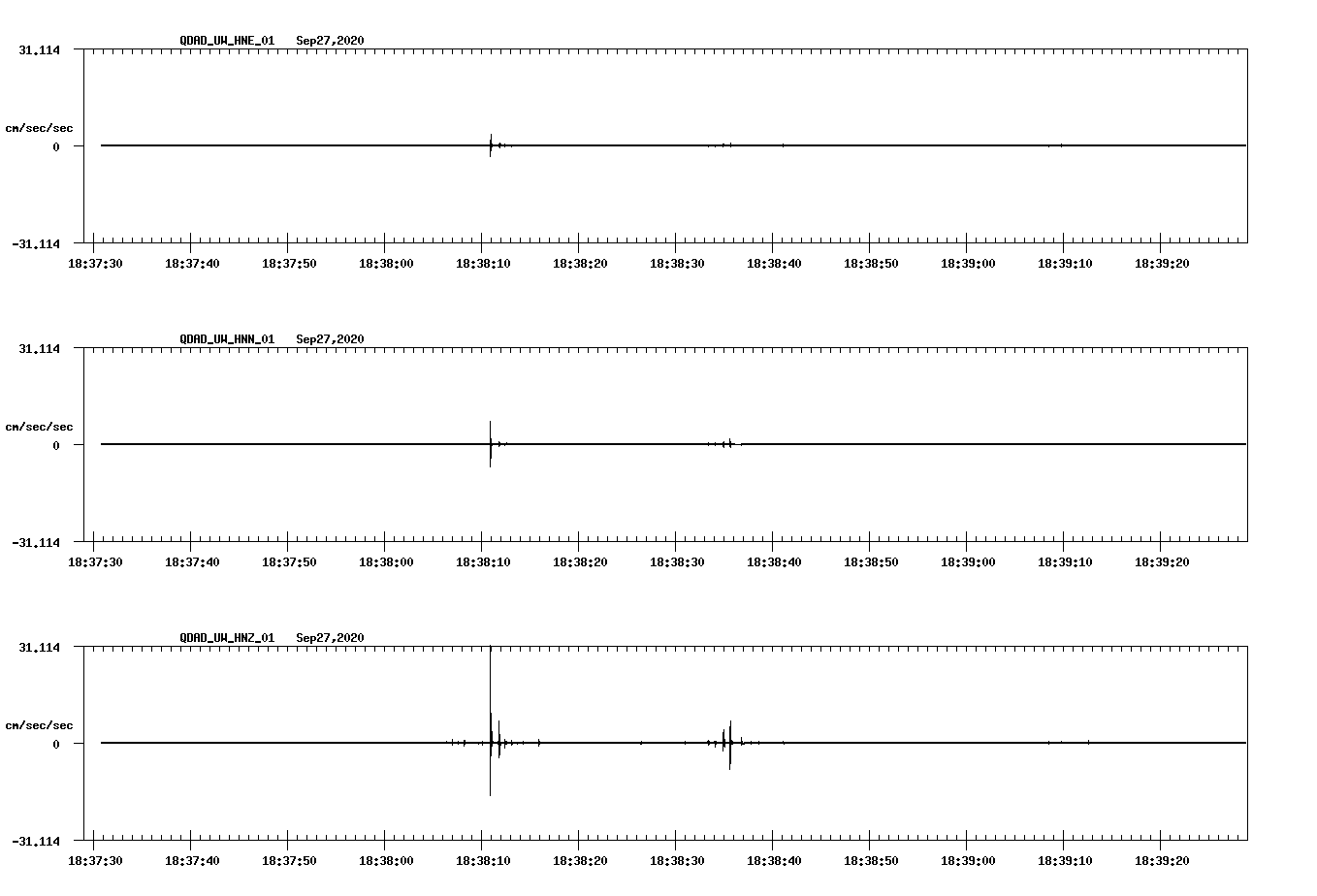 QDAD_UW_HNE_01 Sep27,2020

31.114

cm/sec/sec

0

-31.114

18:37:30 18:37:40 18:37:50 18:38:00 18:38:10 18:38:20 18:38:30 18:38:40 18:38:50 18:39:00 18:39:10 18:39:20

QDAD_UW_HNN_01 Sep27,2020

31.114

cm/sec/sec

0

-31.114

18:37:30 18:37:40 18:37:50 18:38:00 18:38:10 18:38:20 18:38:30 18:38:40 18:38:50 18:39:00 18:39:10 18:39:20

QDAD_UW_HNZ_01 Sep27,2020

31.114

cm/sec/sec

0

-31.114

18:37:30 18:37:40 18:37:50 18:38:00 18:38:10 18:38:20 18:38:30 18:38:40 18:38:50 18:39:00 18:39:10 18:39:20